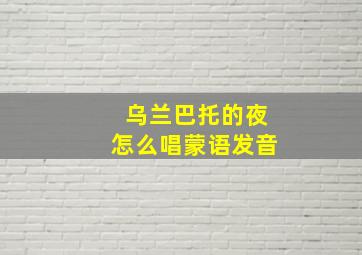 乌兰巴托的夜
怎么唱蒙语发音